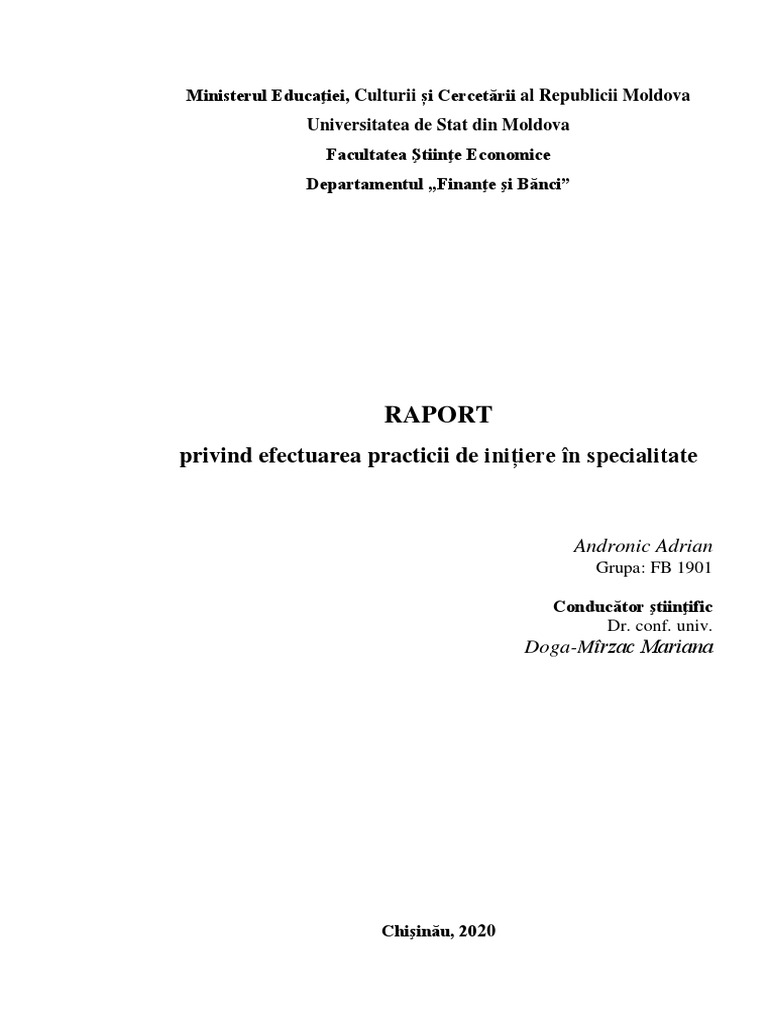 Ministerul Educației, Culturii și Cercetării al Republicii Moldova
Universitatea de Stat din Moldova
Facultatea Științe Economice
Departamentul „Finanțe și Bănci”

RAPORT
privind efectuarea practicii de inițiere în specialitate

Andronic Adrian
Grupa: FB 1901

Conducător ştiinţific
Dr. conf. univ.
Doga-Mîrzac Mariana

Chişinău, 2020